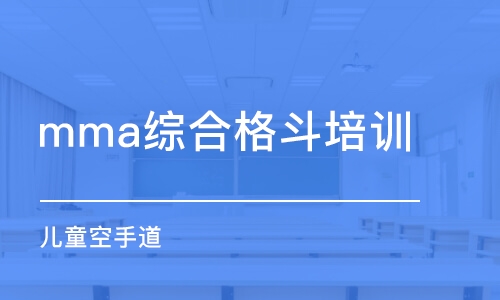 mma综合格斗培训

儿童空手道